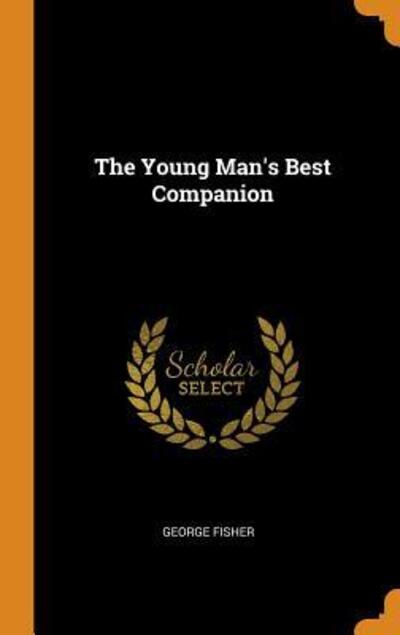 The Young Man's Best Companion

Scholar SELECT

GEORGE FISHER